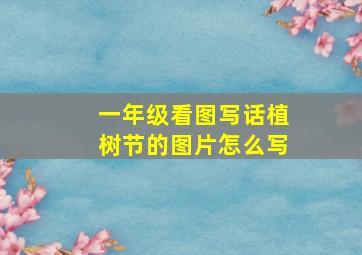 一年级看图写话植树节的图片怎么写